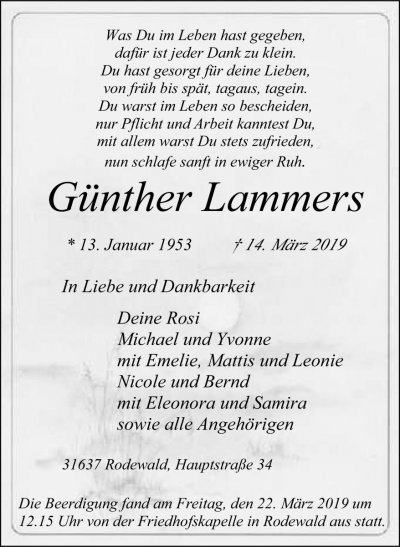 Was Du im Leben hast gegeben,
dafür ist jeder Dank zu klein.
Du hast gesorgt für deine Lieben,
von früh bis spät, tagaus, tagein.
Du warst im Leben so bescheiden,
nur Pflicht und Arbeit kanntest Du,
mit allem warst Du stets zufrieden,
nun schlafe sanft in ewiger Ruh.

Günther Lammers

* 13. Januar 1953 † 14. März 2019

In Liebe und Dankbarkeit

Deine Rosi
Michael und Yvonne
mit Emelie, Mattis und Leonie
Nicole und Bernd
mit Eleonora und Samira
sowie alle Angehörigen

31637 Rodewald, Hauptstraße 34

Die Beerdigung fand am Freitag, den 22. März 2019 um 12.15 Uhr von der Friedhofskapelle in Rodewald aus statt.